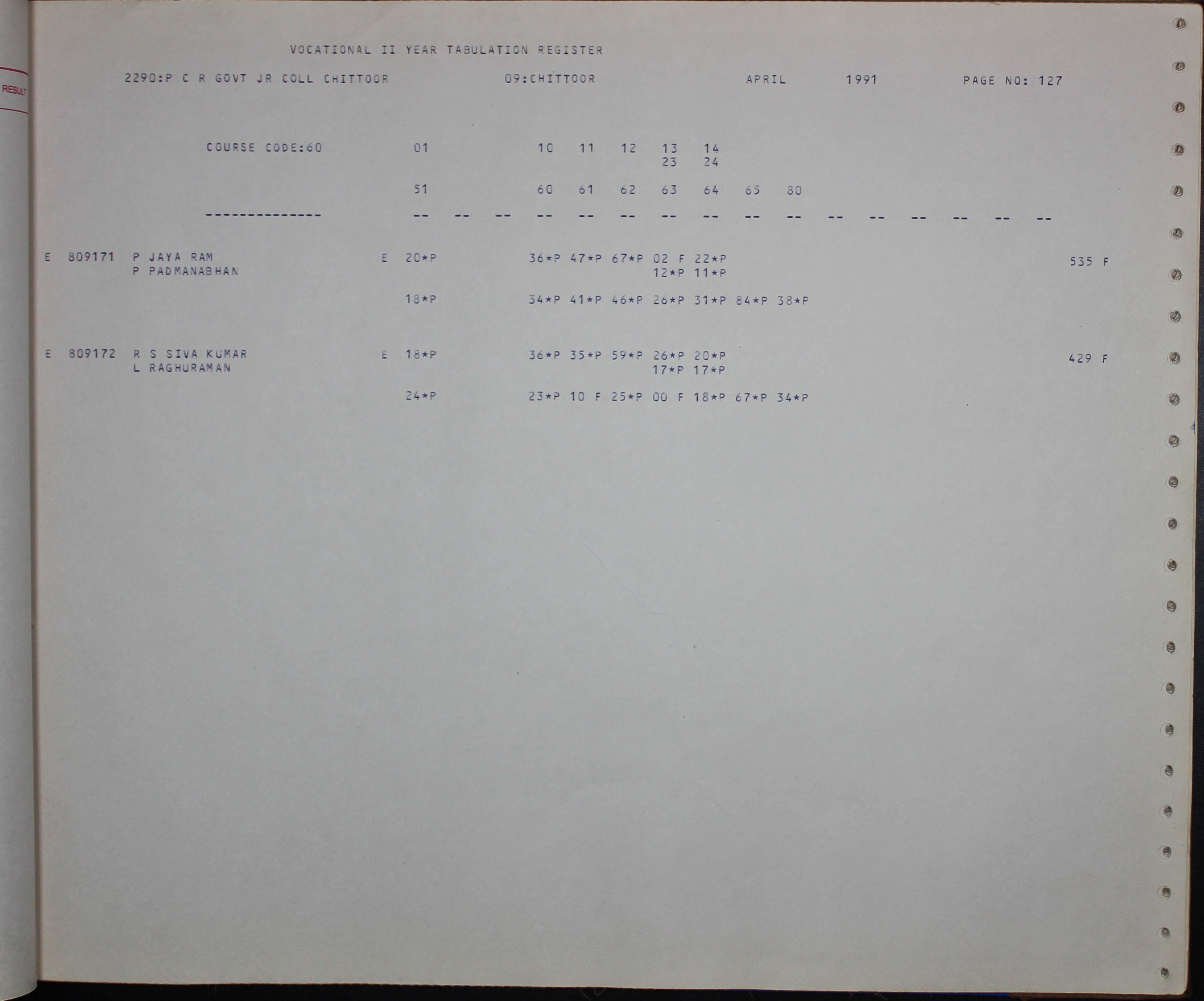 RESULT

VOCATIONAL II YEAR TABULATION REGISTER

2290:P C R GOVT JR COLL CHITTOOR 09:CHITTOOR APRIL 1991 PAGE NO: 127

COURSE CODE:60 01 10 11 12 13 14
23 24

51 60 61 62 63 64 65 80

-------------- -- -- -- -- -- -- -- -- -- -- -- -- -- -- -- --

E 809171 P JAYA RAM E 20*P 36*P 47*P 67*P 02 F 22*P 535 F
P PADMANABHAN 12*P 11*P

18*P 34*P 41*P 46*P 26*P 31*P 84*P 38*P

E 809172 R S SIVA KUMAR E 18*P 36*P 35*P 59*P 26*P 20*P 429 F
L RAGHURAMAN 17*P 17*P

24*P 23*P 10 F 25*P 00 F 18*P 67*P 34*P